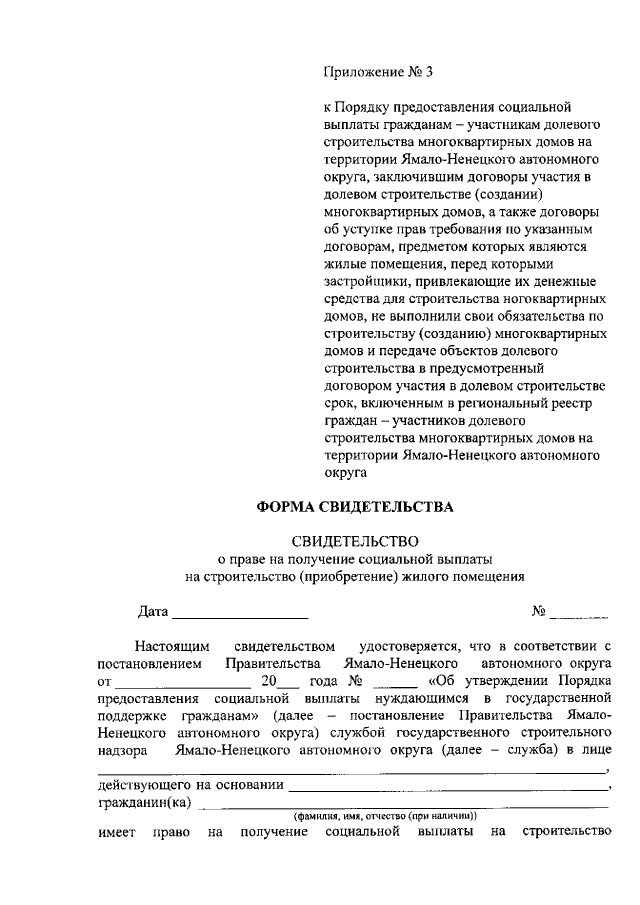 Приложение № 3

к Порядку предоставления социальной выплаты гражданам – участникам долевого строительства многоквартирных домов на территории Ямало-Ненецкого автономного округа, заключившим договоры участия в долевом строительстве (создании) многоквартирных домов, а также договоры об уступке прав требования по указанным договорам, предметом которых являются жилые помещения, перед которыми застройщики, привлекающие их денежные средства для строительства ногоквартирных домов, не выполнили свои обязательства по строительству (созданию) многоквартирных домов и передаче объектов долевого строительства в предусмотренный договором участия в долевом строительстве срок, включенным в региональный реестр граждан – участников долевого строительства многоквартирных домов на территории Ямало-Ненецкого автономного округа

ФОРМА СВИДЕТЕЛЬСТВА

СВИДЕТЕЛЬСТВО
о праве на получение социальной выплаты
на строительство (приобретение) жилого помещения

Дата ____ № ____

Настоящим свидетельством удостоверяется, что в соответствии с постановлением Правительства Ямало-Ненецкого автономного округа от ____ 20____ года № ____ «Об утверждении Порядка предоставления социальной выплаты нуждающимся в государственной поддержке гражданам» (далее – постановление Правительства Ямало-Ненецкого автономного округа) службой государственного строительного надзора Ямало-Ненецкого автономного округа (далее – служба) в лице ____,
действующего на основании ____,
гражданин(ка) ____
(фамилия, имя, отчество (при наличии))
имеет право на получение социальной выплаты на строительство